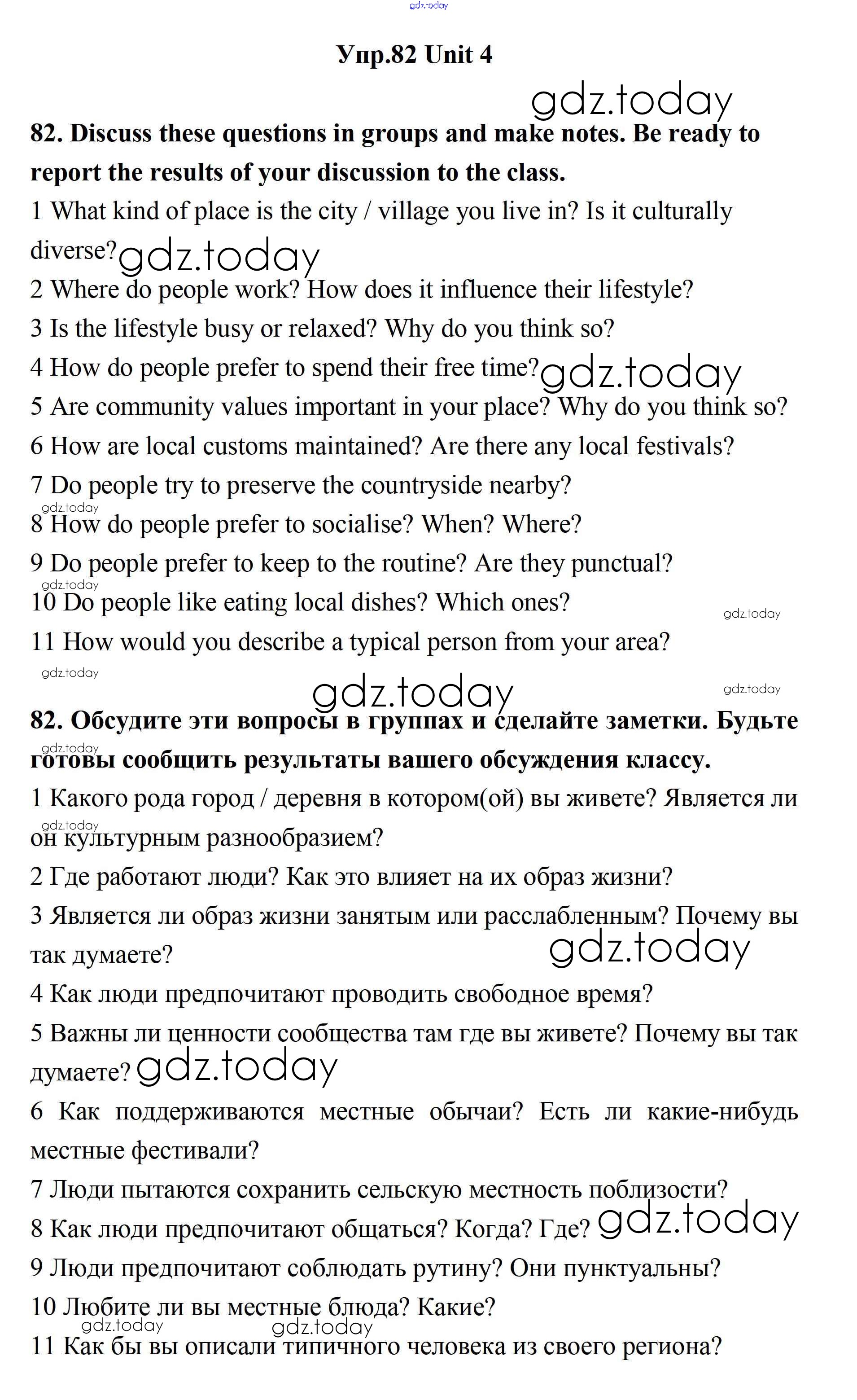 gdz.today

Упр.82 Unit 4

gdz.today

82. Discuss these questions in groups and make notes. Be ready to report the results of your discussion to the class.

1 What kind of place is the city / village you live in? Is it culturally diverse? gdz.today

2 Where do people work? How does it influence their lifestyle?

3 Is the lifestyle busy or relaxed? Why do you think so?

4 How do people prefer to spend their free time? gdz.today

5 Are community values important in your place? Why do you think so?

6 How are local customs maintained? Are there any local festivals?

7 Do people try to preserve the countryside nearby?

gdz.today

8 How do people prefer to socialise? When? Where?

9 Do people prefer to keep to the routine? Are they punctual?

gdz.today

10 Do people like eating local dishes? Which ones?

gdz.today

11 How would you describe a typical person from your area?

gdz.today

gdz.today

gdz.today

82. Обсудите эти вопросы в группах и сделайте заметки. Будьте готовы сообщить результаты вашего обсуждения классу.

gdz.today

1 Какого рода город / деревня в котором(ой) вы живете? Является ли он культурным разнообразием?

gdz.today

2 Где работают люди? Как это влияет на их образ жизни?

3 Является ли образ жизни занятым или расслабленным? Почему вы так думаете?

gdz.today

4 Как люди предпочитают проводить свободное время?

5 Важны ли ценности сообщества там где вы живете? Почему вы так думаете? gdz.today

6 Как поддерживаются местные обычаи? Есть ли какие-нибудь местные фестивали?

7 Люди пытаются сохранить сельскую местность поблизости?

8 Как люди предпочитают общаться? Когда? Где? gdz.today

9 Люди предпочитают соблюдать рутину? Они пунктуальны?

10 Любите ли вы местные блюда? Какие?

gdz.today gdz.today

11 Как бы вы описали типичного человека из своего региона?